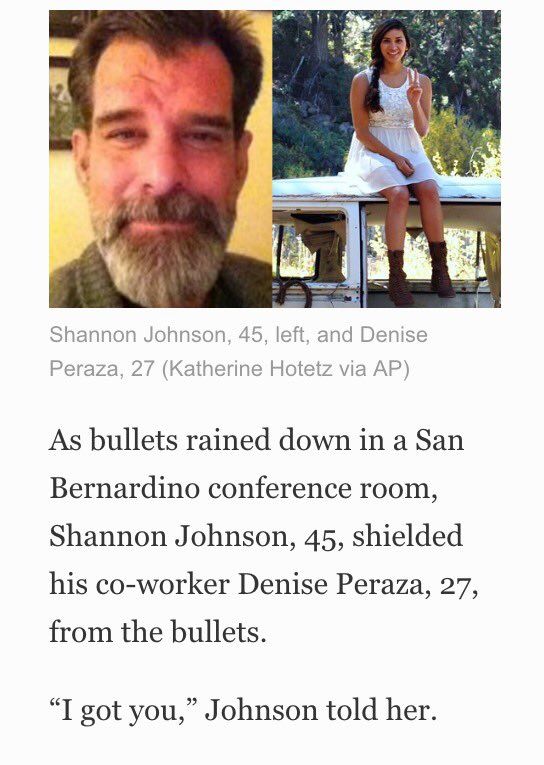 Shannon Johnson, 45, left, and Denise Peraza, 27 (Katherine Hotetz via AP)

As bullets rained down in a San Bernardino conference room, Shannon Johnson, 45, shielded his co-worker Denise Peraza, 27, from the bullets.

“I got you,” Johnson told her.